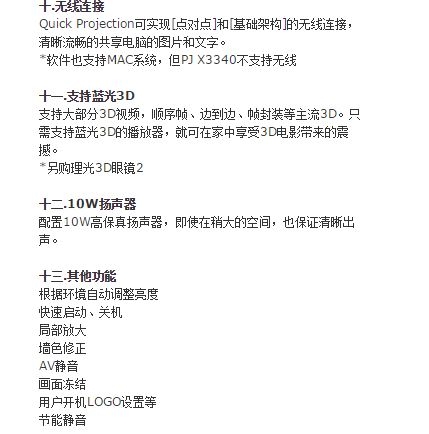 十.无线连接
Quick Projection可实现[点对点]和[基础架构]的无线连接，清晰流畅的共享电脑的图片和文字。
*软件也支持MAC系统，但PJ X3340不支持无线

十一.支持蓝光3D
支持大部分3D视频，顺序帧、边到边、帧封装等主流3D。只需支持蓝光3D的播放器，就可在家中享受3D电影带来的震撼。
*另购理光3D眼镜2

十二.10W扬声器
配置10W高保真扬声器，即使在稍大的空间，也保证清晰出声。

十三.其他功能
根据环境自动调整亮度
快速启动、关机
局部放大
墙色修正
AV静音
画面冻结
用户开机LOGO设置等
节能静音